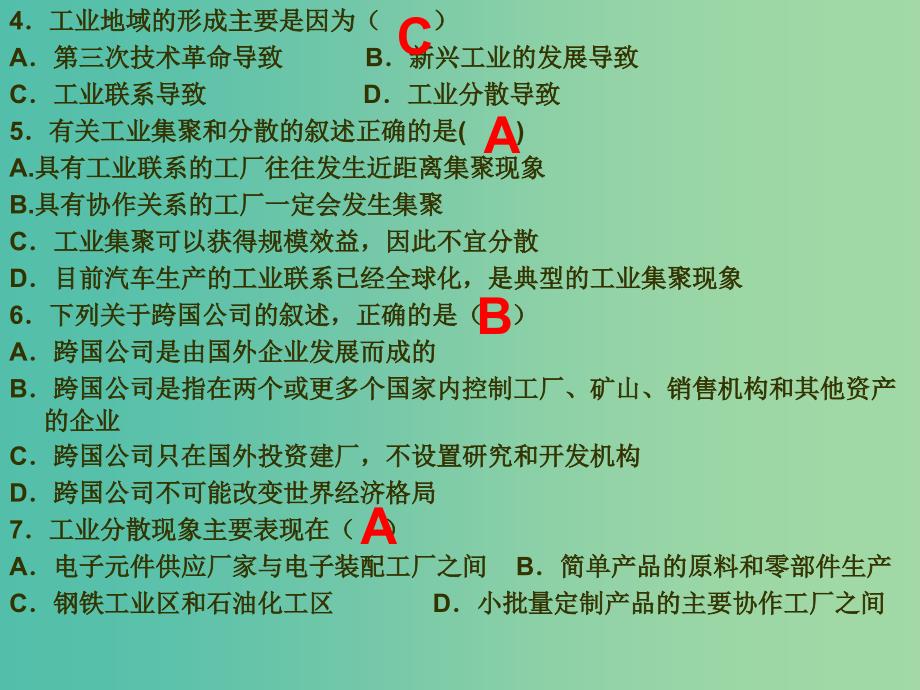 4．工业地域的形成主要是因为（ C ）
A．第三次技术革命导致　　B．新兴工业的发展导致
C．工业联系导致　　D．工业分散导致
5．有关工业集聚和分散的叙述正确的是( A )
A.具有工业联系的工厂往往发生近距离集聚现象
B.具有协作关系的工厂一定会发生集聚
C．工业集聚可以获得规模效益，因此不宜分散
D．目前汽车生产的工业联系已经全球化，是典型的工业集聚现象
6．下列关于跨国公司的叙述，正确的是（ B ）
A．跨国公司是由国外企业发展而成的
B．跨国公司是指在两个或更多个国家内控制工厂、矿山、销售机构和其他资产的企业
C．跨国公司只在国外投资建厂，不设置研究和开发机构
D．跨国公司不可能改变世界经济格局
7．工业分散现象主要表现在（ A ）
A．电子元件供应厂家与电子装配工厂之间　B．简单产品的原料和零部件生产
C．钢铁工业区和石油化工区　　D．小批量定制产品的主要协作工厂之间